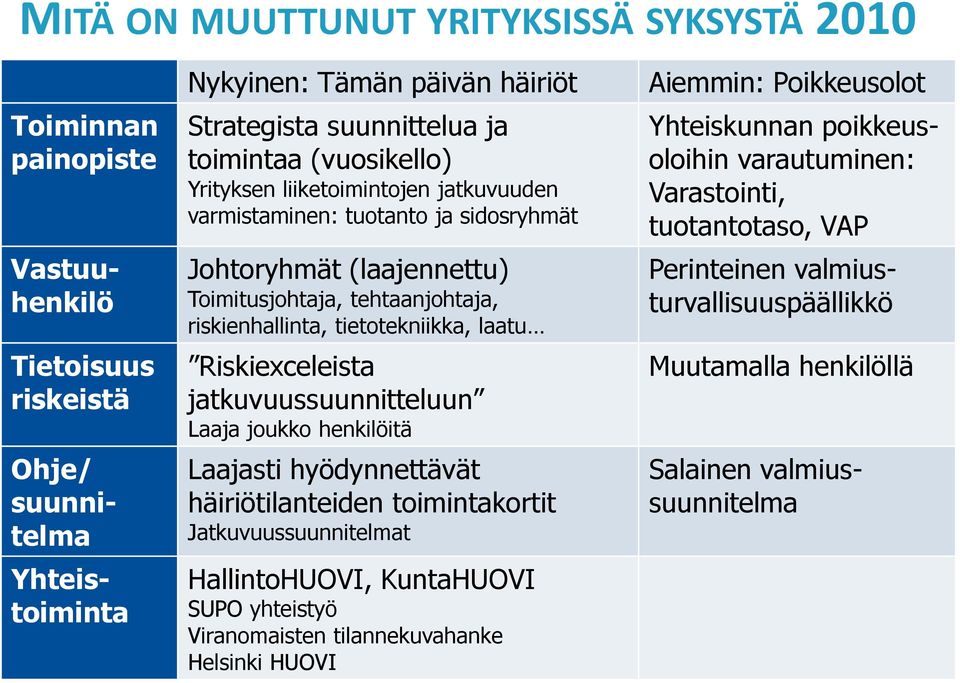 MITÄ ON MUUTTUNUT YRITYKSISSÄ SYKSYSTÄ 2010

| | Nykyinen: Tämän päivän häiriöt | Aiemmin: Poikkeusolot |
|---|---|---|
| Toiminnan painopiste | Strategista suunnittelua ja toimintaa (vuosikello) Yrityksen liiketoimintojen jatkuvuuden varmistaminen: tuotanto ja sidosryhmät | Yhteiskunnan poikkeusoloihin varautuminen: Varastointi, tuotantotaso, VAP |
| Vastuuhenkilö | Johtoryhmät (laajennettu) Toimitusjohtaja, tehtaanjohtaja, riskienhallinta, tietotekniikka, laatu… | Perinteinen valmiusturvallisuuspäällikkö |
| Tietoisuus riskeistä | ”Riskiexceleista jatkuvuussuunnitteluun” Laaja joukko henkilöitä | Muutamalla henkilöllä |
| Ohje/ suunnitelma | Laajasti hyödynnettävät häiriötilanteiden toimintakortit Jatkuvuussuunnitelmat | Salainen valmiussuunnitelma |
| Yhteistoiminta | HallintoHUOVI, KuntaHUOVI SUPO yhteistyö Viranomaisten tilannekuvahanke Helsinki HUOVI | |